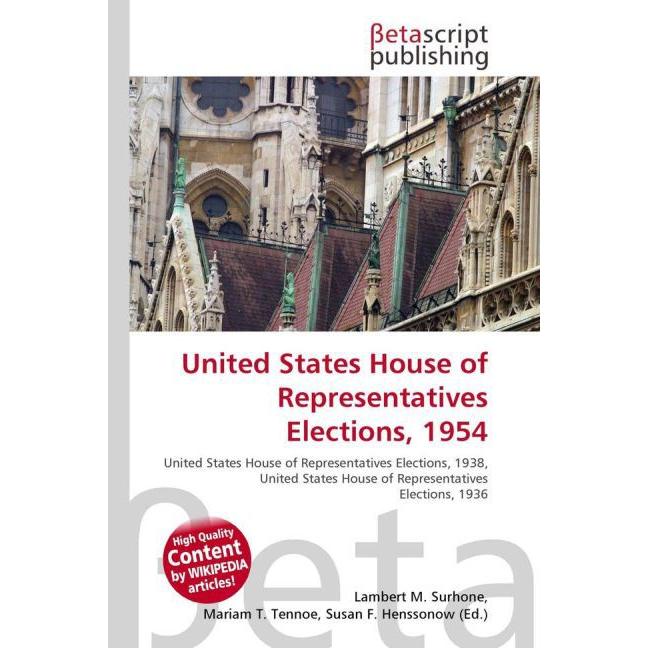 βetascript publishing

United States House of Representatives Elections, 1954

United States House of Representatives Elections, 1938, United States House of Representatives Elections, 1936

High Quality Content by WIKIPEDIA articles!

βeta

Lambert M. Surhone, Mariam T. Tennoe, Susan F. Henssonow (Ed.)